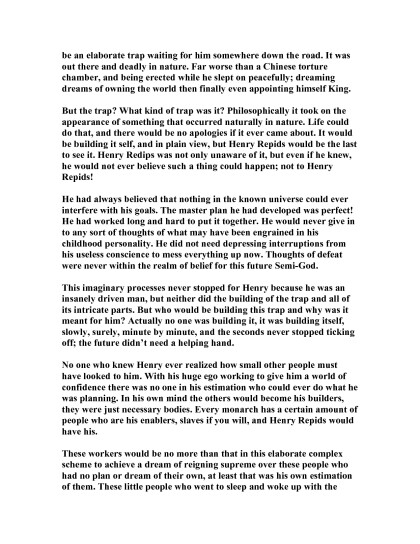 be an elaborate trap waiting for him somewhere down the road. It was out there and deadly in nature. Far worse than a Chinese torture chamber, and being erected while he slept on peacefully; dreaming dreams of owning the world then finally even appointing himself King.

But the trap? What kind of trap was it? Philosophically it took on the appearance of something that occurred naturally in nature. Life could do that, and there would be no apologies if it ever came about. It would be building it self, and in plain view, but Henry Repids would be the last to see it. Henry Redips was not only unaware of it, but even if he knew, he would not ever believe such a thing could happen; not to Henry Repids!

He had always believed that nothing in the known universe could ever interfere with his goals. The master plan he had developed was perfect! He had worked long and hard to put it together. He would never give in to any sort of thoughts of what may have been engrained in his childhood personality. He did not need depressing interruptions from his useless conscience to mess everything up now. Thoughts of defeat were never within the realm of belief for this future Semi-God.

This imaginary processes never stopped for Henry because he was an insanely driven man, but neither did the building of the trap and all of its intricate parts. But who would be building this trap and why was it meant for him? Actually no one was building it, it was building itself, slowly, surely, minute by minute, and the seconds never stopped ticking off; the future didn't need a helping hand.

No one who knew Henry ever realized how small other people must have looked to him. With his huge ego working to give him a world of confidence there was no one in his estimation who could ever do what he was planning. In his own mind the others would become his builders, they were just necessary bodies. Every monarch has a certain amount of people who are his enablers, slaves if you will, and Henry Repids would have his.

These workers would be no more than that in this elaborate complex scheme to achieve a dream of reigning supreme over these people who had no plan or dream of their own, at least that was his own estimation of them. These little people who went to sleep and woke up with the